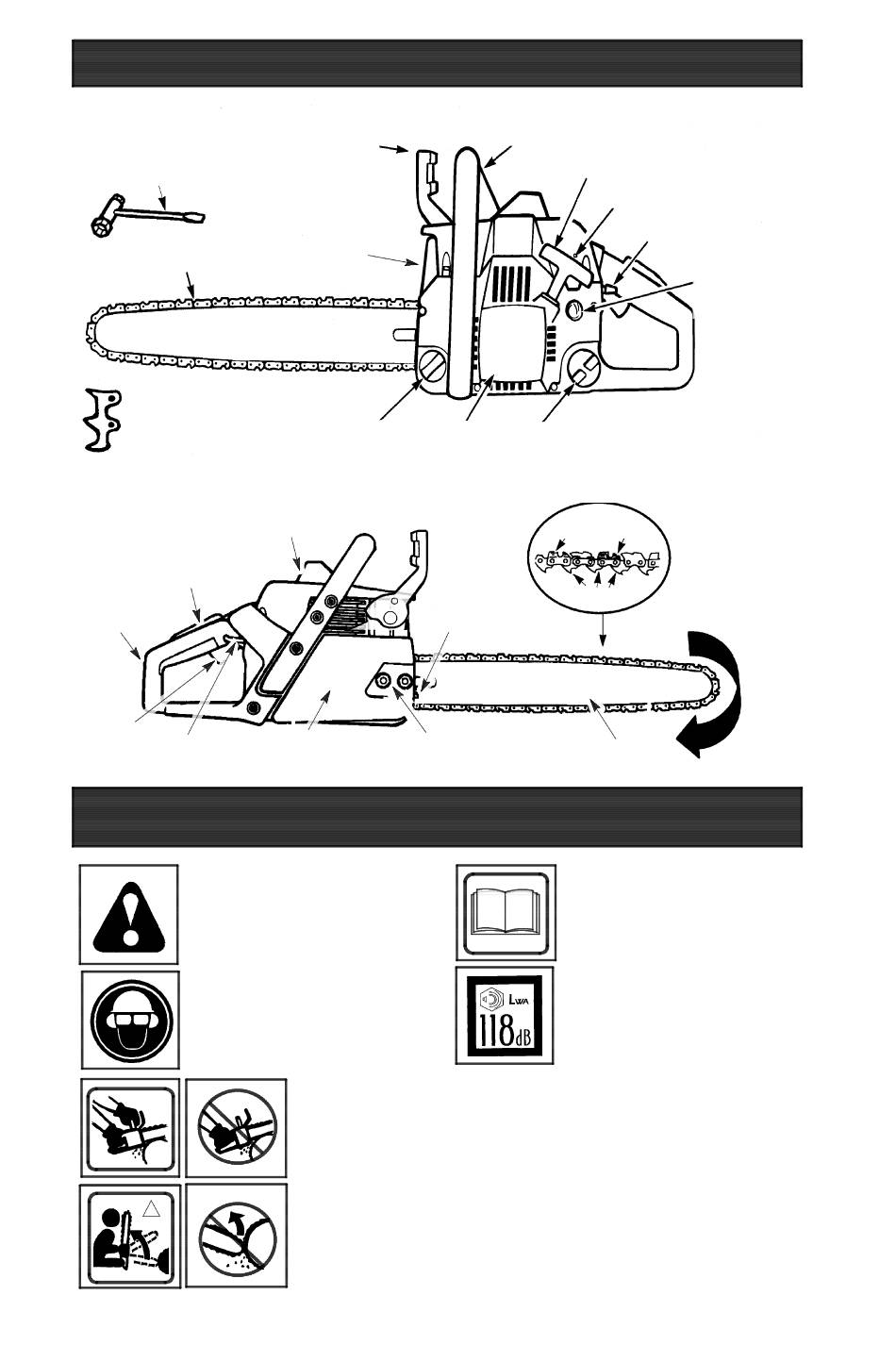 LWA
118dB